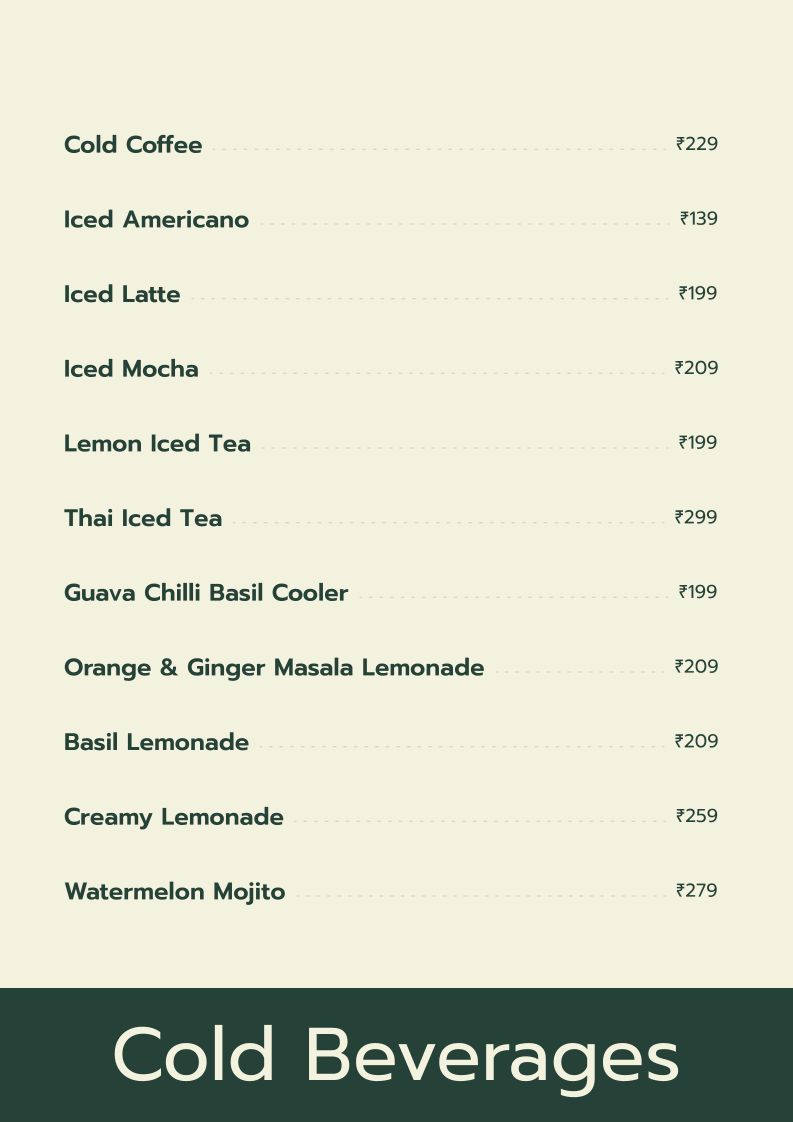 Cold Coffee ₹229

Iced Americano ₹139

Iced Latte ₹199

Iced Mocha ₹209

Lemon Iced Tea ₹199

Thai Iced Tea ₹299

Guava Chilli Basil Cooler ₹199

Orange & Ginger Masala Lemonade ₹209

Basil Lemonade ₹209

Creamy Lemonade ₹259

Watermelon Mojito ₹279

Cold Beverages